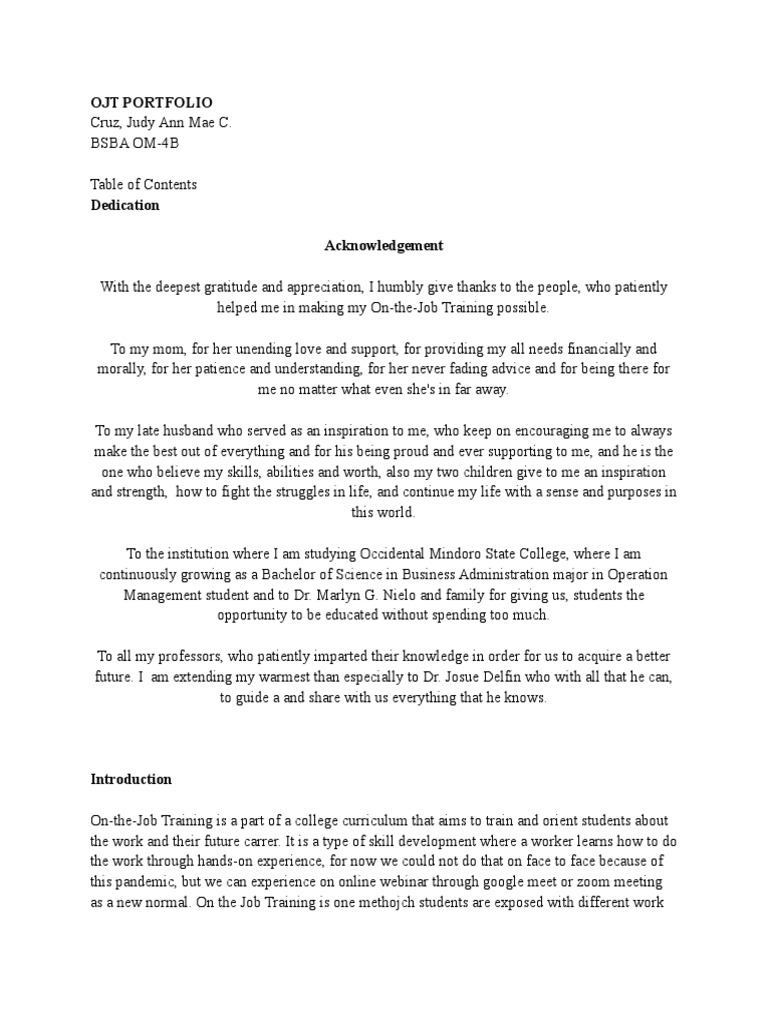 OJT PORTFOLIO
Cruz, Judy Ann Mae C.
BSBA OM-4B

Table of Contents
Dedication

Acknowledgement

With the deepest gratitude and appreciation, I humbly give thanks to the people, who patiently helped me in making my On-the-Job Training possible.

To my mom, for her unending love and support, for providing my all needs financially and morally, for her patience and understanding, for her never fading advice and for being there for me no matter what even she's in far away.

To my late husband who served as an inspiration to me, who keep on encouraging me to always make the best out of everything and for his being proud and ever supporting to me, and he is the one who believe my skills, abilities and worth, also my two children give to me an inspiration and strength, how to fight the struggles in life, and continue my life with a sense and purposes in this world.

To the institution where I am studying Occidental Mindoro State College, where I am continuously growing as a Bachelor of Science in Business Administration major in Operation Management student and to Dr. Marlyn G. Nielo and family for giving us, students the opportunity to be educated without spending too much.

To all my professors, who patiently imparted their knowledge in order for us to acquire a better future. I am extending my warmest than especially to Dr. Josue Delfin who with all that he can, to guide a and share with us everything that he knows.

Introduction

On-the-Job Training is a part of a college curriculum that aims to train and orient students about the work and their future carrer. It is a type of skill development where a worker learns how to do the work through hands-on experience, for now we could not do that on face to face because of this pandemic, but we can experience on online webinar through google meet or zoom meeting as a new normal. On the Job Training is one methojch students are exposed with different work